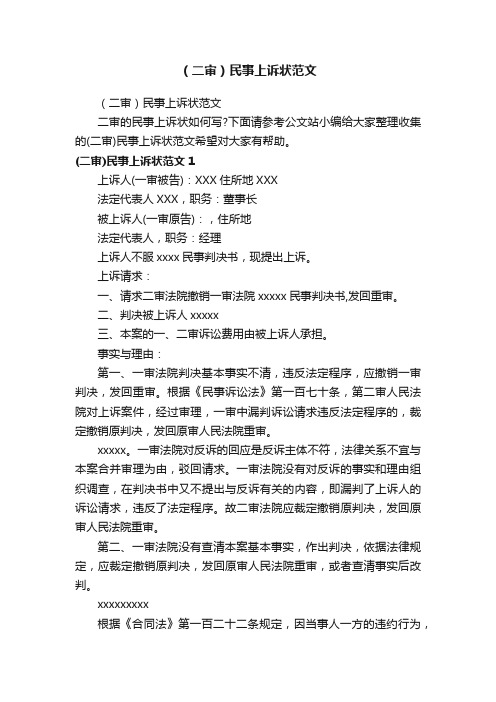 （二审）民事上诉状范文

（二审）民事上诉状范文

二审的民事上诉状如何写?下面请参考公文站小编给大家整理收集的(二审)民事上诉状范文希望对大家有帮助。

(二审)民事上诉状范文 1

上诉人(一审被告)：XXX 住所地 XXX

法定代表人 XXX，职务：董事长

被上诉人(一审原告)：，住所地

法定代表人，职务：经理

上诉人不服 xxxx 民事判决书，现提出上诉。

上诉请求：

一、请求二审法院撤销一审法院 xxxxx 民事判决书,发回重审。

二、判决被上诉人 xxxxx

三、本案的一、二审诉讼费用由被上诉人承担。

事实与理由：

第一、一审法院判决基本事实不清，违反法定程序，应撤销一审判决，发回重审。根据《民事诉讼法》第一百七十条，第二审人民法院对上诉案件，经过审理，一审中漏判诉讼请求违反法定程序的，裁定撤销原判决，发回原审人民法院重审。

xxxxx。一审法院对反诉的回应是反诉主体不符，法律关系不宜与本案合并审理为由，驳回请求。一审法院没有对反诉的事实和理由组织调查，在判决书中又不提出与反诉有关的内容，即漏判了上诉人的诉讼请求，违反了法定程序。故二审法院应裁定撤销原判决，发回原审人民法院重审。

第二、一审法院没有查清本案基本事实，作出判决，依据法律规定，应裁定撤销原判决，发回原审人民法院重审，或者查清事实后改判。

xxxxxxxxx

根据《合同法》第一百二十二条规定，因当事人一方的违约行为，